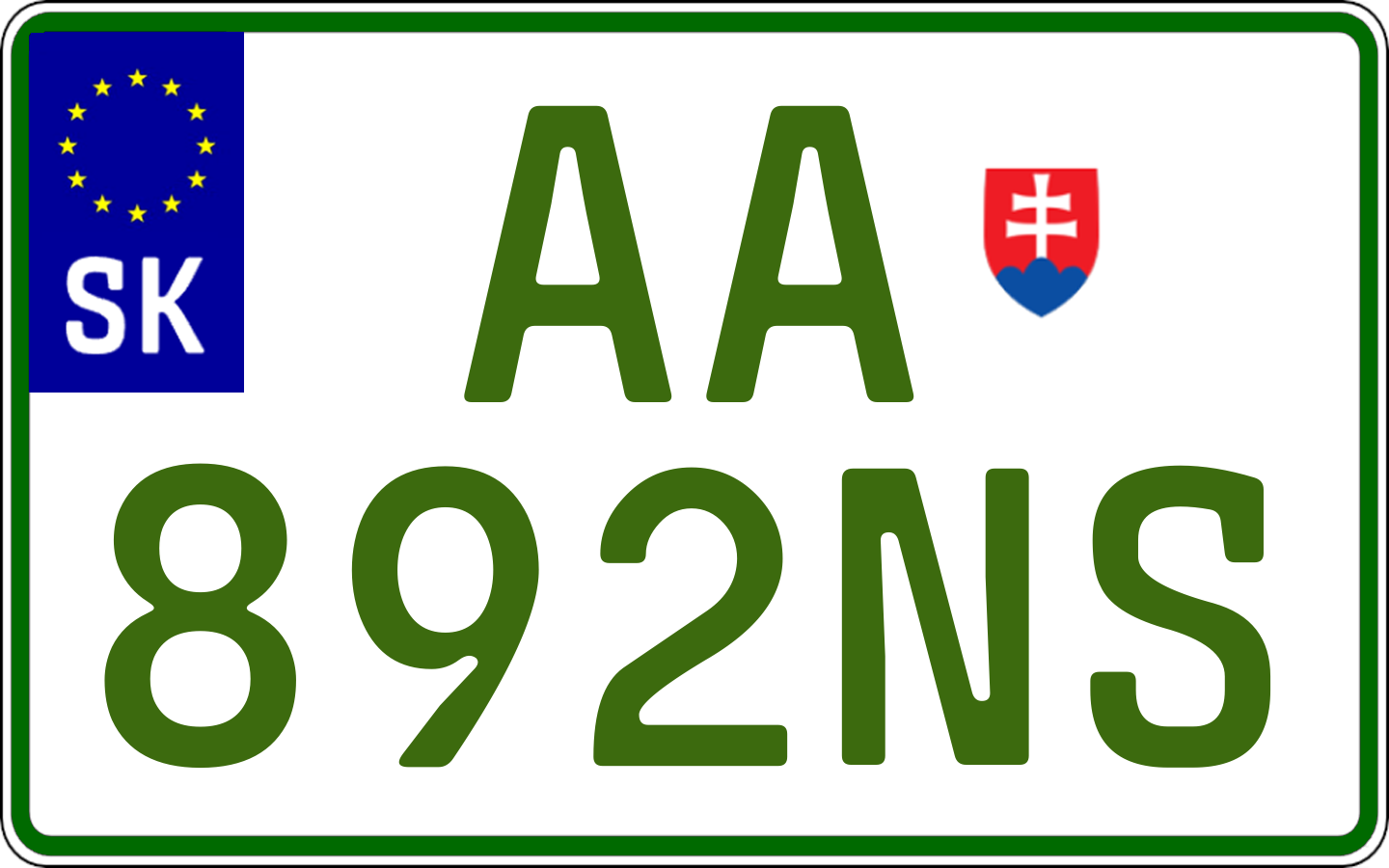 SK

AA
892NS